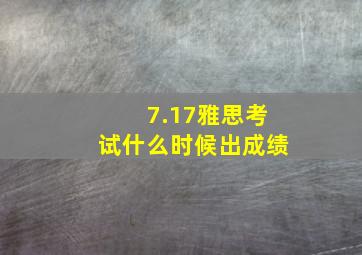 7.17雅思考试什么时候出成绩